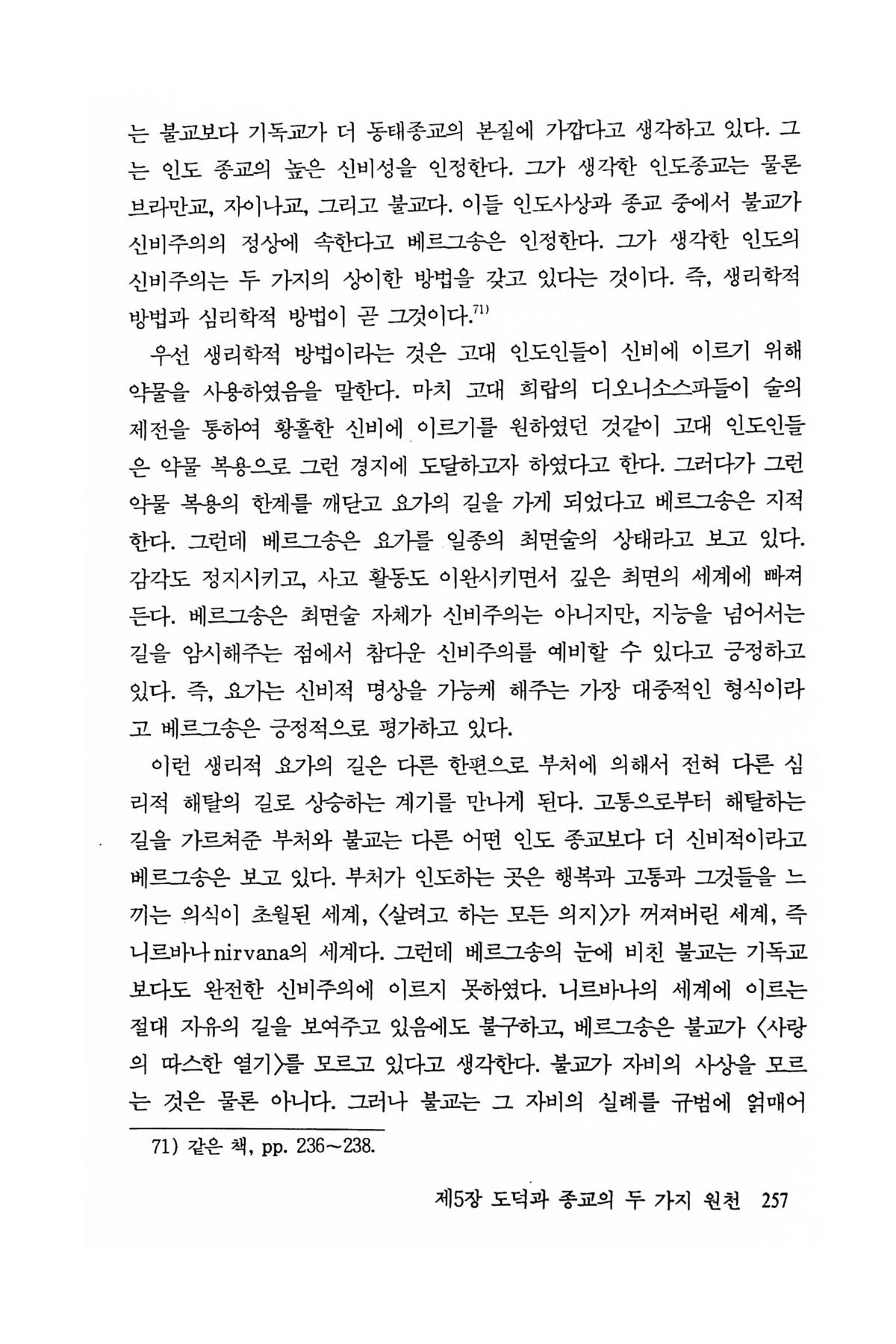 는 불교보다 기독교가 더 동태종교의 본질에 가깝다고 생각하고 있다. 그는 인도 종교의 높은 신비성을 인정한다. 그가 생각한 인도종교는 물론 브라만교, 자이나교, 그리고 불교다. 이들 인도사상과 종교 중에서 불교가 신비주의의 정상에 속한다고 베르그송은 인정한다. 그가 생각한 인도의 신비주의는 두 가지의 상이한 방법을 갖고 있다는 것이다. 즉, 생리학적 방법과 심리학적 방법이 곧 그것이다.$^{71)}$

우선 생리학적 방법이라는 것은 고대 인도인들이 신비에 이르기 위해 약물을 사용하였음을 말한다. 마치 고대 희랍의 디오니소스파들이 술의 제전을 통하여 황홀한 신비에 이르기를 원하였던 것같이 고대 인도인들은 약물 복용으로 그런 경지에 도달하고자 하였다고 한다. 그러다가 그런 약물 복용의 한계를 깨닫고 요가의 길을 가게 되었다고 베르그송은 지적한다. 그런데 베르그송은 요가를 일종의 최면술의 상태라고 보고 있다. 감각도 정지시키고, 사고 활동도 이완시키면서 깊은 최면의 세계에 빠져든다. 베르그송은 최면술 자체가 신비주의는 아니지만, 지능을 넘어서는 길을 암시해주는 점에서 참다운 신비주의를 예비할 수 있다고 긍정하고 있다. 즉, 요가는 신비적 명상을 가능케 해주는 가장 대중적인 형식이라고 베르그송은 긍정적으로 평가하고 있다.

이런 생리적 요가의 길은 다른 한편으로 부처에 의해서 전혀 다른 심리적 해탈의 길로 상승하는 계기를 만나게 된다. 고통으로부터 해탈하는 길을 가르쳐준 부처와 불교는 다른 어떤 인도 종교보다 더 신비적이라고 베르그송은 보고 있다. 부처가 인도하는 곳은 행복과 고통과 그것들을 느끼는 의식이 초월된 세계, 〈살려고 하는 모든 의지〉가 꺼져버린 세계, 즉 니르바나nirvana의 세계다. 그런데 베르그송의 눈에 비친 불교는 기독교보다도 완전한 신비주의에 이르지 못하였다. 니르바나의 세계에 이르는 절대 자유의 길을 보여주고 있음에도 불구하고, 베르그송은 불교가 〈사랑의 따스한 열기〉를 모르고 있다고 생각한다. 불교가 자비의 사상을 모르는 것은 물론 아니다. 그러나 불교는 그 자비의 실례를 규범에 얽매어

71) 같은 책, pp. 236~238.

제5장 도덕과 종교의 두 가지 원천 257